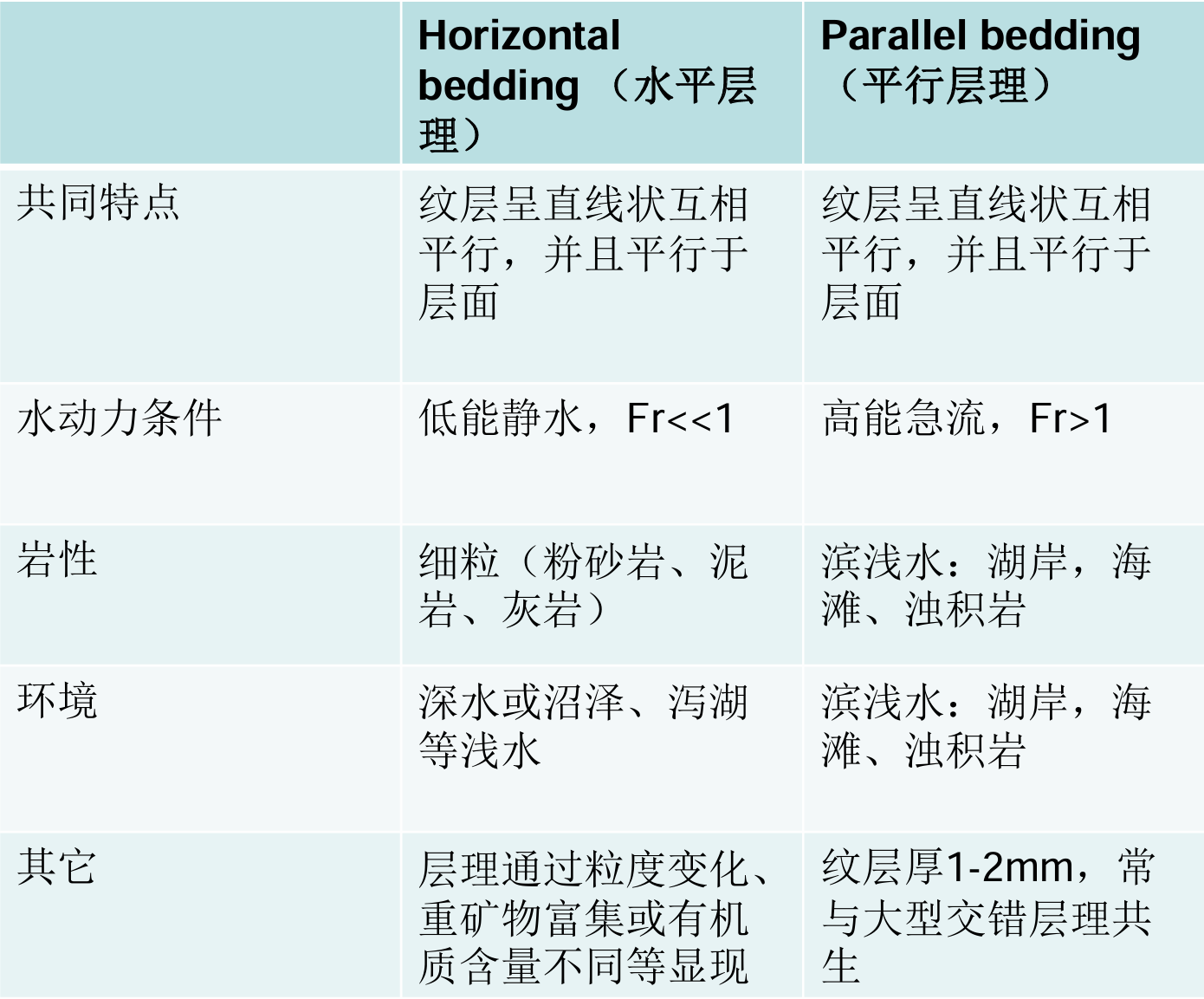 | | Horizontal bedding （水平层理） | Parallel bedding （平行层理） |
|---|---|---|
| 共同特点 | 纹层呈直线状互相平行，并且平行于层面 | 纹层呈直线状互相平行，并且平行于层面 |
| 水动力条件 | 低能静水，Fr<<1 | 高能急流，Fr>1 |
| 岩性 | 细粒（粉砂岩、泥岩、灰岩） | 滨浅水：湖岸，海滩、浊积岩 |
| 环境 | 深水或沼泽、泻湖等浅水 | 滨浅水：湖岸，海滩、浊积岩 |
| 其它 | 层理通过粒度变化、重矿物富集或有机质含量不同等显现 | 纹层厚1-2mm，常与大型交错层理共生 |